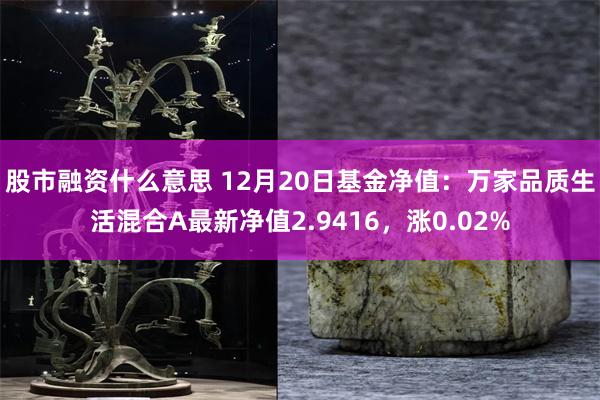 股市融资什么意思 12月20日基金净值：万家品质生活混合A最新净值2.9416，涨0.02%